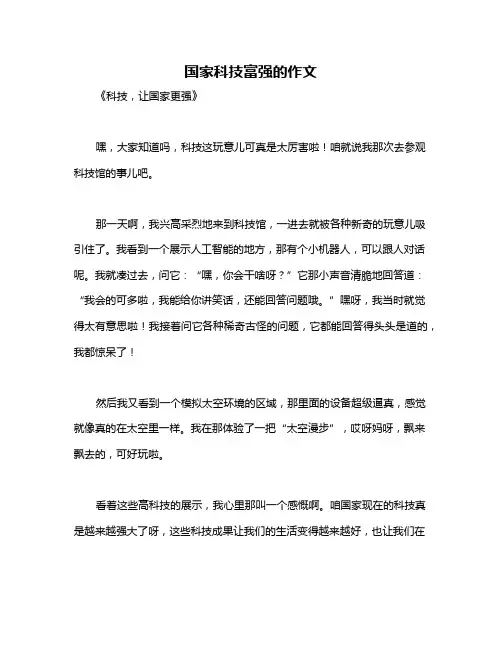 国家科技富强的作文

《科技，让国家更强》

嘿，大家知道吗，科技这玩意儿可真是太厉害啦！咱就说我那次去参观科技馆的事儿吧。

那一天啊，我兴高采烈地来到科技馆，一进去就被各种新奇的玩意儿吸引住了。我看到一个展示人工智能的地方，那有个小机器人，可以跟人对话呢。我就凑过去，问它：“嘿，你会干啥呀？”它那小声音清脆地回答道：“我会的可多啦，我能给你讲笑话，还能回答问题哦。”嘿呀，我当时就觉得太有意思啦！我接着问它各种稀奇古怪的问题，它都能回答得头头是道的，我都惊呆了！

然后我又看到一个模拟太空环境的区域，那里面的设备超级逼真，感觉就像真的在太空里一样。我在那体验了一把“太空漫步”，哎呀妈呀，飘来飘去的，可好玩啦。

看着这些高科技的展示，我心里那叫一个感慨啊。咱国家现在的科技真是越来越强大了呀，这些科技成果让我们的生活变得越来越好，也让我们在